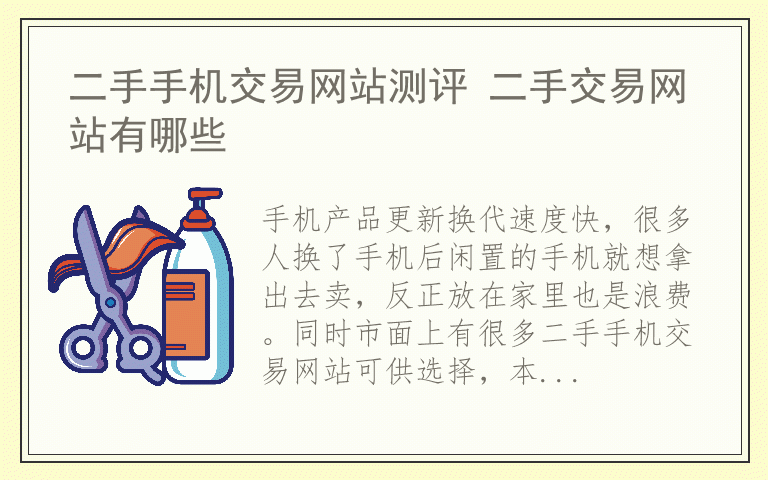 二手手机交易网站测评 二手交易网站有哪些

手机产品更新换代速度快，很多人换了手机后闲置的手机就想拿出去卖，反正放在家里也是浪费。同时市面上有很多二手手机交易网站可供选择，本...